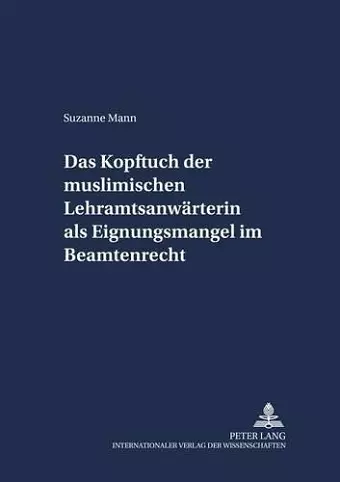 Suzanne Mann

Das Kopftuch der muslimischen Lehramtsanwärterin als Eignungsmangel im Beamtenrecht

PETER LANG
INTERNATIONALER VERLAG DER WISSENSCHAFTEN